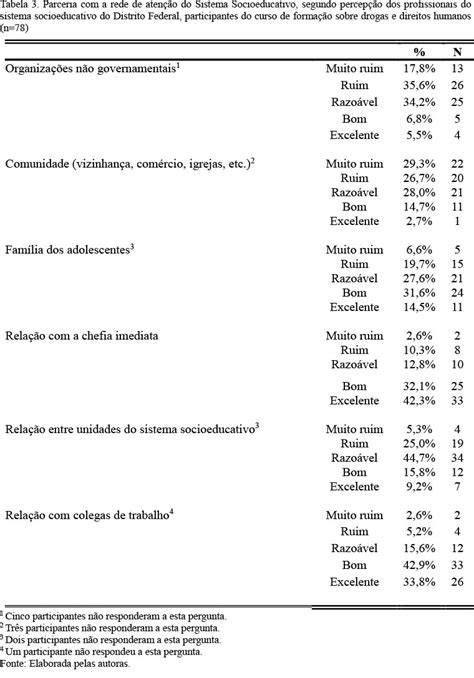 Tabela 3. Parceria com a rede de atenção do Sistema Socioeducativo, segundo percepção dos profissionais do sistema socioeducativo do Distrito Federal, participantes do curso de formação sobre drogas e direitos humanos (n=78)

| | | % | N |
|---|---|---|---|
| Organizações não governamentais$^1$ | Muito ruim | 17,8% | 13 |
| | Ruim | 35,6% | 26 |
| | Razoável | 34,2% | 25 |
| | Bom | 6,8% | 5 |
| | Excelente | 5,5% | 4 |
| Comunidade (vizinhança, comércio, igrejas, etc.)$^2$ | Muito ruim | 29,3% | 22 |
| | Ruim | 26,7% | 20 |
| | Razoável | 28,0% | 21 |
| | Bom | 14,7% | 11 |
| | Excelente | 2,7% | 1 |
| Família dos adolescentes$^3$ | Muito ruim | 6,6% | 5 |
| | Ruim | 19,7% | 15 |
| | Razoável | 27,6% | 21 |
| | Bom | 31,6% | 24 |
| | Excelente | 14,5% | 11 |
| Relação com a chefia imediata | Muito ruim | 2,6% | 2 |
| | Ruim | 10,3% | 8 |
| | Razoável | 12,8% | 10 |
| | Bom | 32,1% | 25 |
| | Excelente | 42,3% | 33 |
| Relação entre unidades do sistema socioeducativo$^3$ | Muito ruim | 5,3% | 4 |
| | Ruim | 25,0% | 19 |
| | Razoável | 44,7% | 34 |
| | Bom | 15,8% | 12 |
| | Excelente | 9,2% | 7 |
| Relação com colegas de trabalho$^4$ | Muito ruim | 2,6% | 2 |
| | Ruim | 5,2% | 4 |
| | Razoável | 15,6% | 12 |
| | Bom | 42,9% | 33 |
| | Excelente | 33,8% | 26 |

$^1$ Cinco participantes não responderam a esta pergunta.
$^2$ Três participantes não responderam a esta pergunta.
$^3$ Dois participantes não responderam a esta pergunta.
$^4$ Um participante não respondeu a esta pergunta.
Fonte: Elaborada pelas autoras.